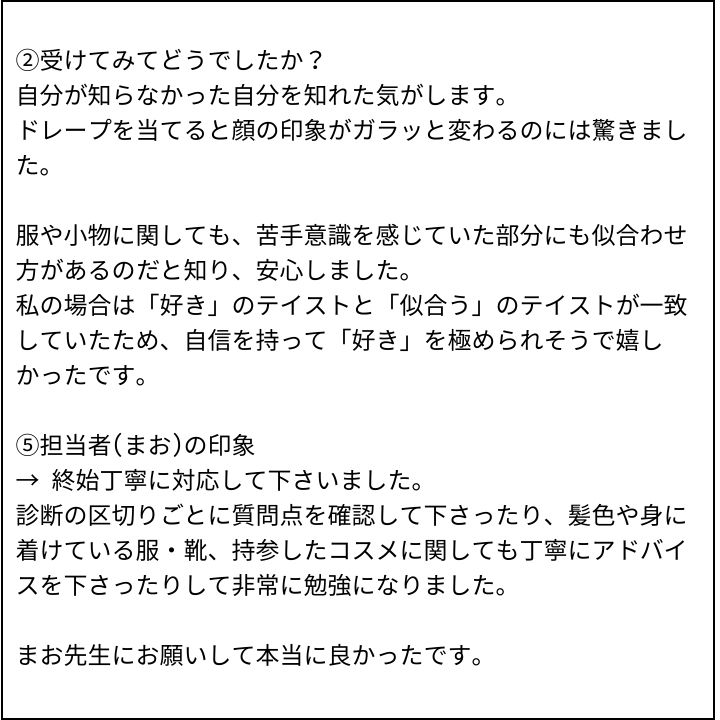 ②受けてみてどうでしたか？
自分が知らなかった自分を知れた気がします。
ドレープを当てると顔の印象がガラッと変わるのには驚きました。

服や小物に関しても、苦手意識を感じていた部分にも似合わせ方があるのだと知り、安心しました。
私の場合は「好き」のテイストと「似合う」のテイストが一致していたため、自信を持って「好き」を極められそうで嬉しかったです。

⑤担当者(まお)の印象
→ 終始丁寧に対応して下さいました。
診断の区切りごとに質問点を確認して下さったり、髪色や身に着けている服・靴、持参したコスメに関しても丁寧にアドバイスを下さったりして非常に勉強になりました。

まお先生にお願いして本当に良かったです。